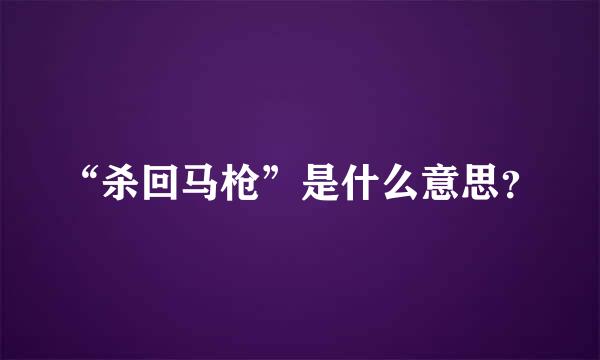 “杀回马枪”是什么意思？